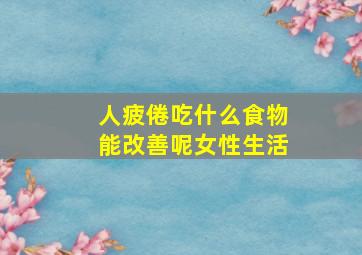 人疲倦吃什么食物能改善呢女性生活